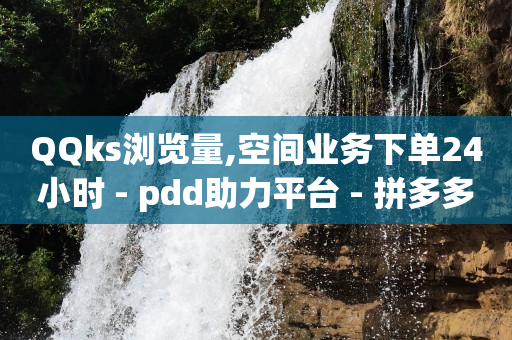 QQks浏览量,空间业务下单24小时 - pdd助力平台 - 拼多多